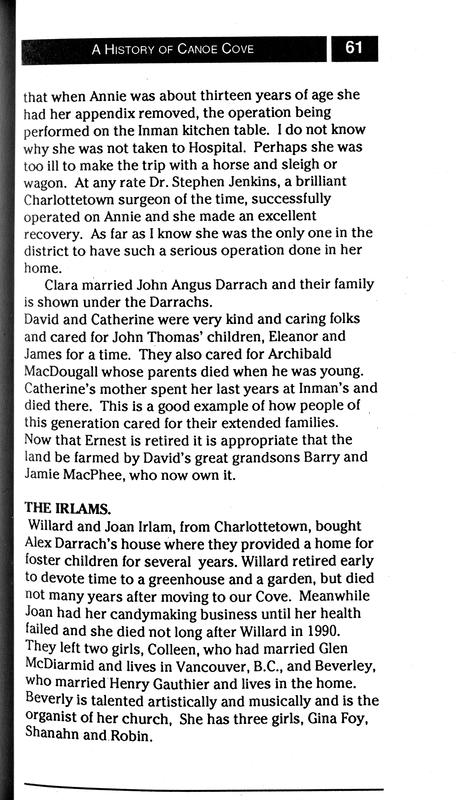 A HISTORY OF CANOE COVE 61

that when Annie was about thirteen years of age she had her appendix removed, the operation being performed on the Inman kitchen table. I do not know why she was not taken to Hospital. Perhaps she was too ill to make the trip with a horse and sleigh or wagon. At any rate Dr. Stephen Jenkins, a brilliant Charlottetown surgeon of the time, successfully operated on Annie and she made an excellent recovery. As far as I know she was the only one in the district to have such a serious operation done in her home.

Clara married John Angus Darrach and their family is shown under the Darrachs.

David and Catherine were very kind and caring folks and cared for John Thomas' children, Eleanor and James for a time. They also cared for Archibald MacDougall whose parents died when he was young. Catherine's mother spent her last years at Inman's and died there. This is a good example of how people of this generation cared for their extended families.

Now that Ernest is retired it is appropriate that the land be farmed by David's great grandsons Barry and Jamie MacPhee, who now own it.

THE IRLAMS.

Willard and Joan Irlam, from Charlottetown, bought Alex Darrach's house where they provided a home for foster children for several years. Willard retired early to devote time to a greenhouse and a garden, but died not many years after moving to our Cove. Meanwhile Joan had her candymaking business until her health failed and she died not long after Willard in 1990. They left two girls, Colleen, who had married Glen McDiarmid and lives in Vancouver, B.C., and Beverley, who married Henry Gauthier and lives in the home. Beverly is talented artistically and musically and is the organist of her church, She has three girls, Gina Foy, Shanahn and Robin.